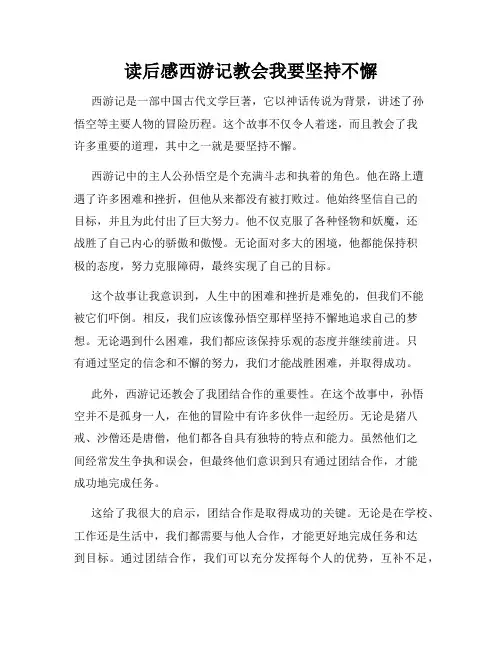 读后感西游记教会我要坚持不懈

西游记是一部中国古代文学巨著，它以神话传说为背景，讲述了孙悟空等主要人物的冒险历程。这个故事不仅令人着迷，而且教会了我许多重要的道理，其中之一就是要坚持不懈。

西游记中的主人公孙悟空是个充满斗志和执着的角色。他在路上遭遇了许多困难和挫折，但他从来都没有被打败过。他始终坚信自己的目标，并且为此付出了巨大努力。他不仅克服了各种怪物和妖魔，还战胜了自己内心的骄傲和傲慢。无论面对多大的困境，他都能保持积极的态度，努力克服障碍，最终实现了自己的目标。

这个故事让我意识到，人生中的困难和挫折是难免的，但我们不能被它们吓倒。相反，我们应该像孙悟空那样坚持不懈地追求自己的梦想。无论遇到什么困难，我们都应该保持乐观的态度并继续前进。只有通过坚定的信念和不懈的努力，我们才能战胜困难，并取得成功。

此外，西游记还教会了我团结合作的重要性。在这个故事中，孙悟空并不是孤身一人，在他的冒险中有许多伙伴一起经历。无论是猪八戒、沙僧还是唐僧，他们都各自具有独特的特点和能力。虽然他们之间经常发生争执和误会，但最终他们意识到只有通过团结合作，才能成功地完成任务。

这给了我很大的启示，团结合作是取得成功的关键。无论是在学校、工作还是生活中，我们都需要与他人合作，才能更好地完成任务和达到目标。通过团结合作，我们可以充分发挥每个人的优势，互补不足，